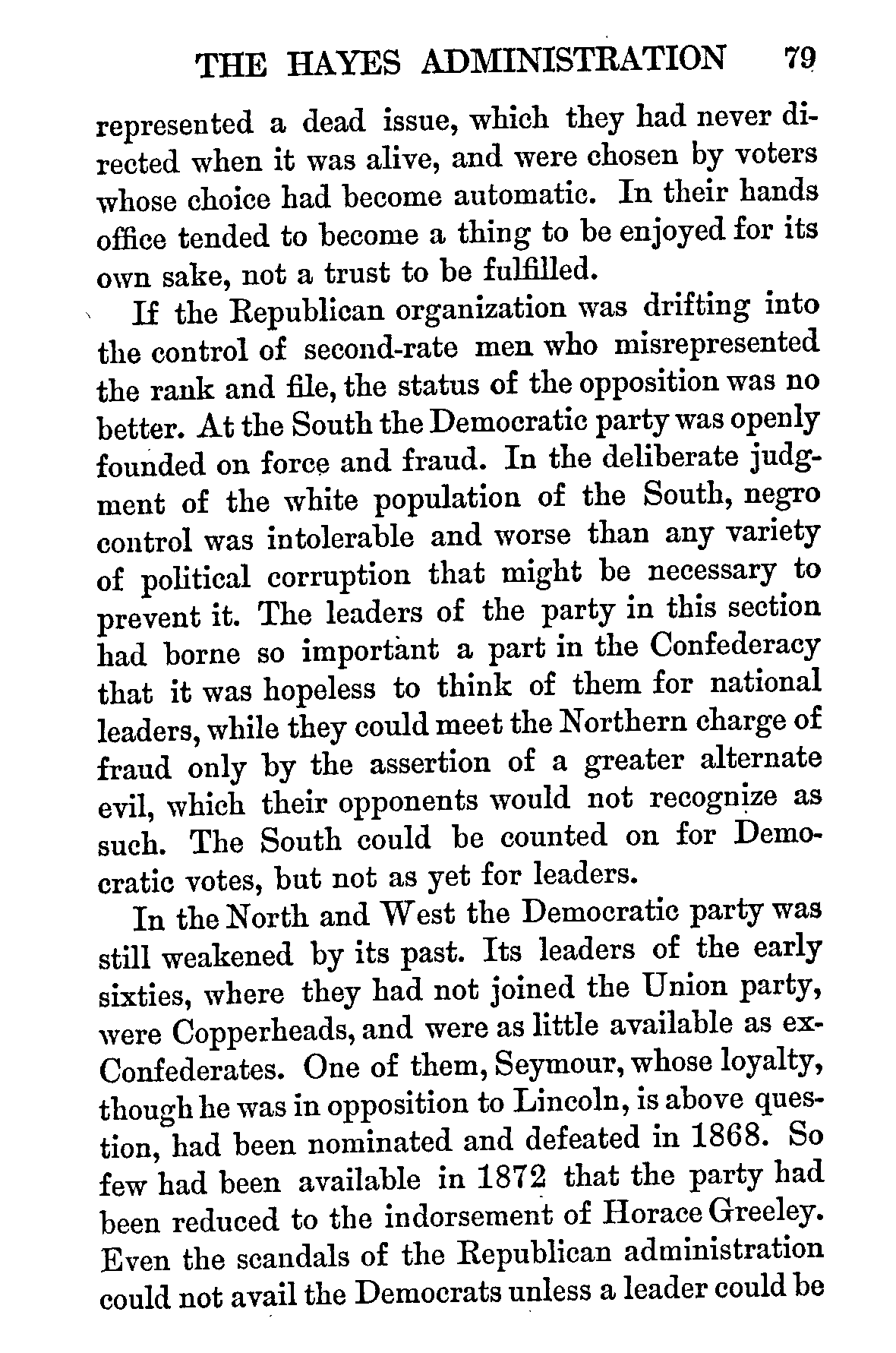 THE HAYES ADMINISTRATION 79

represented a dead issue, which they had never directed when it was alive, and were chosen by voters whose choice had become automatic. In their hands office tended to become a thing to be enjoyed for its own sake, not a trust to be fulfilled.

If the Republican organization was drifting into the control of second-rate men who misrepresented the rank and file, the status of the opposition was no better. At the South the Democratic party was openly founded on force and fraud. In the deliberate judgment of the white population of the South, negro control was intolerable and worse than any variety of political corruption that might be necessary to prevent it. The leaders of the party in this section had borne so important a part in the Confederacy that it was hopeless to think of them for national leaders, while they could meet the Northern charge of fraud only by the assertion of a greater alternate evil, which their opponents would not recognize as such. The South could be counted on for Democratic votes, but not as yet for leaders.

In the North and West the Democratic party was still weakened by its past. Its leaders of the early sixties, where they had not joined the Union party, were Copperheads, and were as little available as ex-Confederates. One of them, Seymour, whose loyalty, though he was in opposition to Lincoln, is above question, had been nominated and defeated in 1868. So few had been available in 1872 that the party had been reduced to the indorsement of Horace Greeley. Even the scandals of the Republican administration could not avail the Democrats unless a leader could be